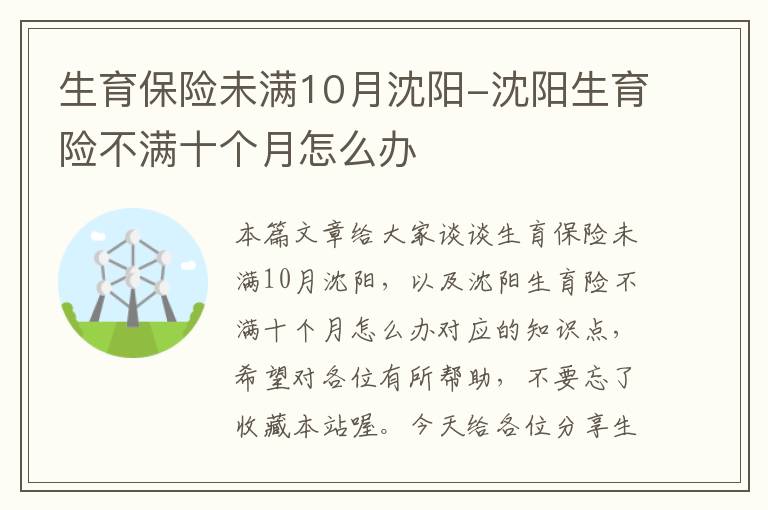 生育保险未满10月沈阳-沈阳生育险不满十个月怎么办

本篇文章给大家谈谈生育保险未满10月沈阳，以及沈阳生育险不满十个月怎么办对应的知识点，希望对各位有所帮助，不要忘了收藏本站喔。今天给各位分享生